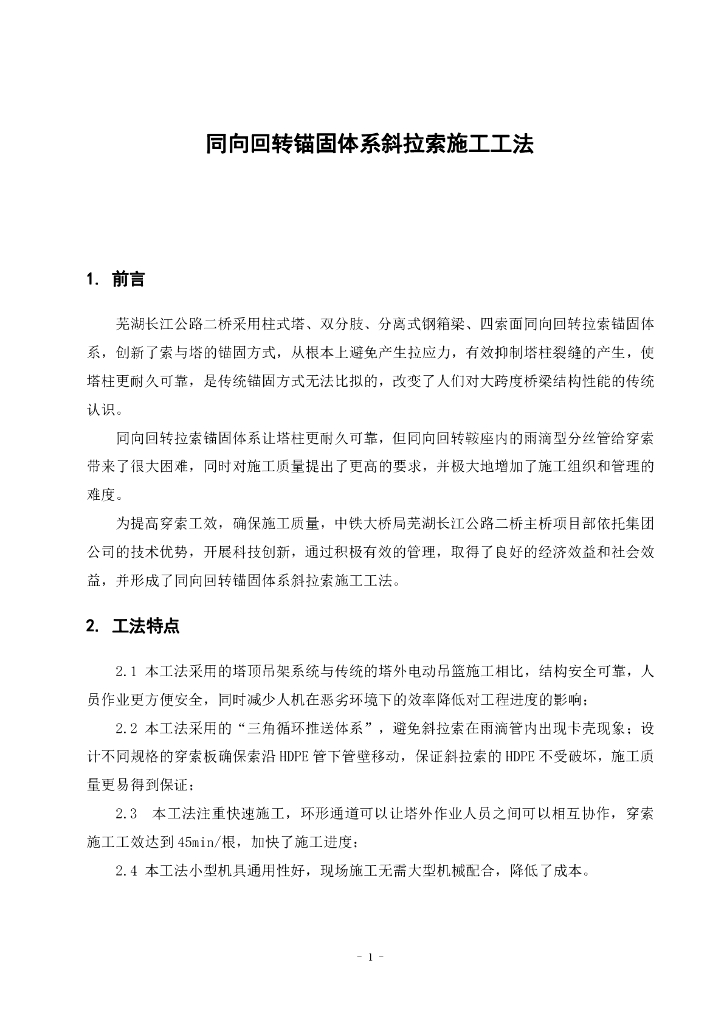 同向回转锚固体系斜拉索施工工法

1. 前言

芜湖长江公路二桥采用柱式塔、双分肢、分离式钢箱梁、四索面同向回转拉索锚固体系，创新了索与塔的锚固方式，从根本上避免产生拉应力，有效抑制塔柱裂缝的产生，使塔柱更耐久可靠，是传统锚固方式无法比拟的，改变了人们对大跨度桥梁结构性能的传统认识。

同向回转拉索锚固体系让塔柱更耐久可靠，但同向回转鞍座内的雨滴型分丝管给穿索带来了很大困难，同时对施工质量提出了更高的要求，并极大地增加了施工组织和管理的难度。

为提高穿索工效，确保施工质量，中铁大桥局芜湖长江公路二桥主桥项目部依托集团公司的技术优势，开展科技创新，通过积极有效的管理，取得了良好的经济效益和社会效益，并形成了同向回转锚固体系斜拉索施工工法。

2. 工法特点

2.1 本工法采用的塔顶吊架系统与传统的塔外电动吊篮施工相比，结构安全可靠，人员作业更方便安全，同时减少人机在恶劣环境下的效率降低对工程进度的影响；

2.2 本工法采用的“三角循环推送体系”，避免斜拉索在雨滴管内出现卡壳现象；设计不同规格的穿索板确保索沿HDPE管下管壁移动，保证斜拉索的HDPE不受破坏，施工质量更易得到保证；

2.3 本工法注重快速施工，环形通道可以让塔外作业人员之间可以相互协作，穿索施工工效达到45min/根，加快了施工进度；

2.4 本工法小型机具通用性好，现场施工无需大型机械配合，降低了成本。

- 1 -